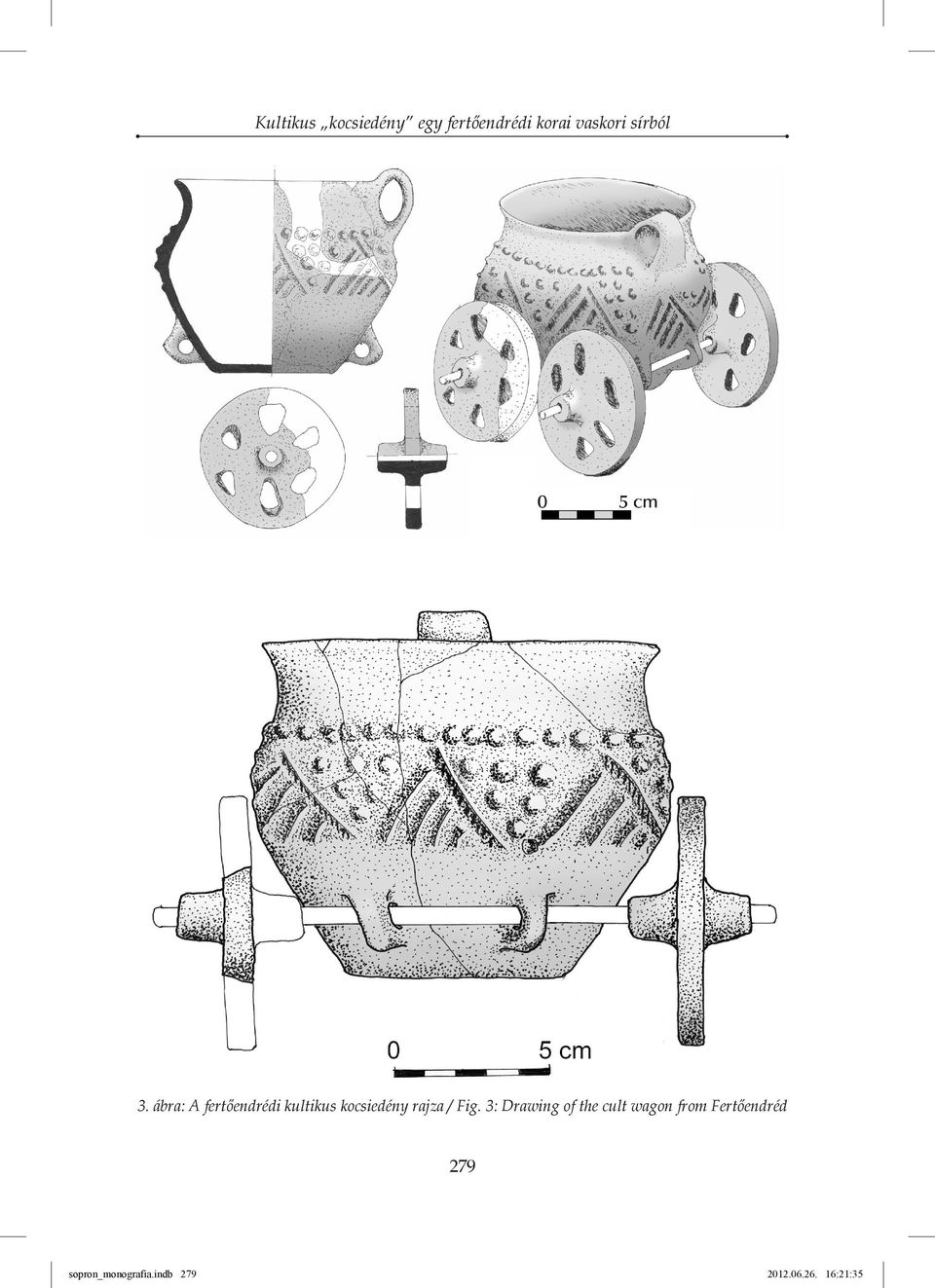 Kultikus „kocsiedény” egy fertőendrédi korai vaskori sírból

0 5 cm

0 5 cm

3. ábra: A fertőendrédi kultikus kocsiedény rajza / Fig. 3: Drawing of the cult wagon from Fertőendréd

279

sopron_monografia.indb 279 2012.06.26. 16:21:35